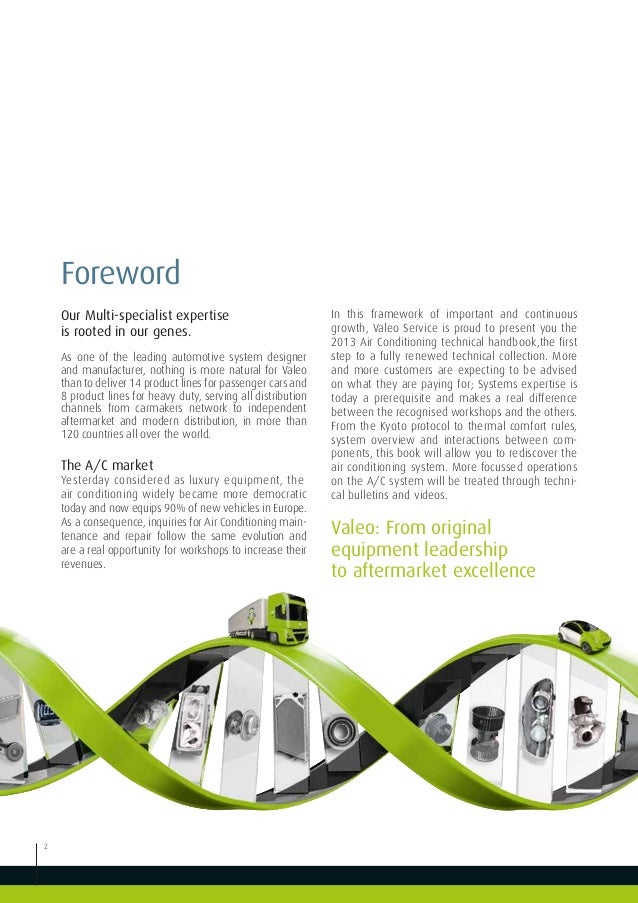 Foreword

Our Multi-specialist expertise is rooted in our genes.

As one of the leading automotive system designer and manufacturer, nothing is more natural for Valeo than to deliver 14 product lines for passenger cars and 8 product lines for heavy duty, serving all distribution channels from carmakers network to independent aftermarket and modern distribution, in more than 120 countries all over the world.

The A/C market
Yesterday considered as luxury equipment, the air conditioning widely became more democratic today and now equips 90% of new vehicles in Europe. As a consequence, inquiries for Air Conditioning maintenance and repair follow the same evolution and are a real opportunity for workshops to increase their revenues.

In this framework of important and continuous growth, Valeo Service is proud to present you the 2013 Air Conditioning technical handbook,the first step to a fully renewed technical collection. More and more customers are expecting to be advised on what they are paying for; Systems expertise is today a prerequisite and makes a real difference between the recognised workshops and the others. From the Kyoto protocol to thermal comfort rules, system overview and interactions between components, this book will allow you to rediscover the air conditioning system. More focussed operations on the A/C system will be treated through technical bulletins and videos.

Valeo: From original equipment leadership to aftermarket excellence

2